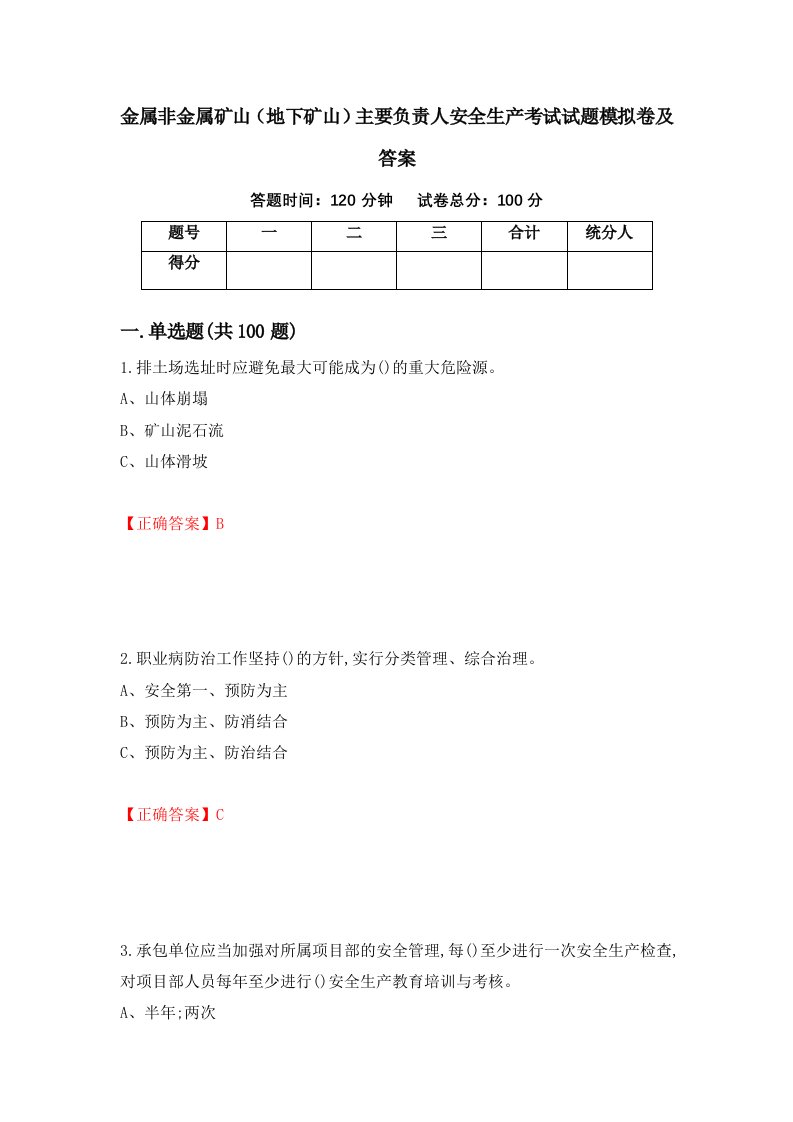 金属非金属矿山（地下矿山）主要负责人安全生产考试试题模拟卷及答案

答题时间：120 分钟　试卷总分：100 分

| 题号 | 一 | 二 | 三 | 合计 | 统分人 |
|---|---|---|---|---|---|
| 得分 | | | | | |

一.单选题(共 100 题)

1.排土场选址时应避免最大可能成为()的重大危险源。

A、山体崩塌

B、矿山泥石流

C、山体滑坡

【正确答案】B

2.职业病防治工作坚持()的方针,实行分类管理、综合治理。

A、安全第一、预防为主

B、预防为主、防消结合

C、预防为主、防治结合

【正确答案】C

3.承包单位应当加强对所属项目部的安全管理,每()至少进行一次安全生产检查,对项目部人员每年至少进行()安全生产教育培训与考核。

A、半年;两次